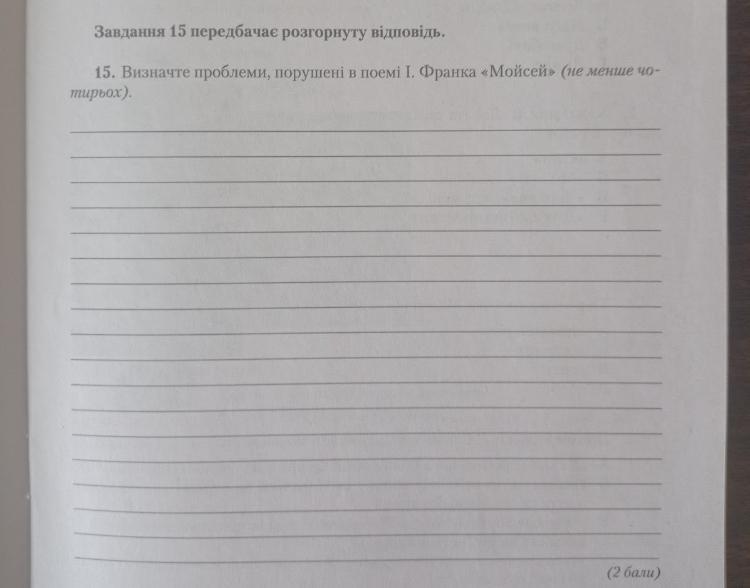 Завдання 15 передбачає розгорнуту відповідь.

15. Визначте проблеми, порушені в поемі І. Франка «Мойсей» (не менше чотирьох).

(2 бали)